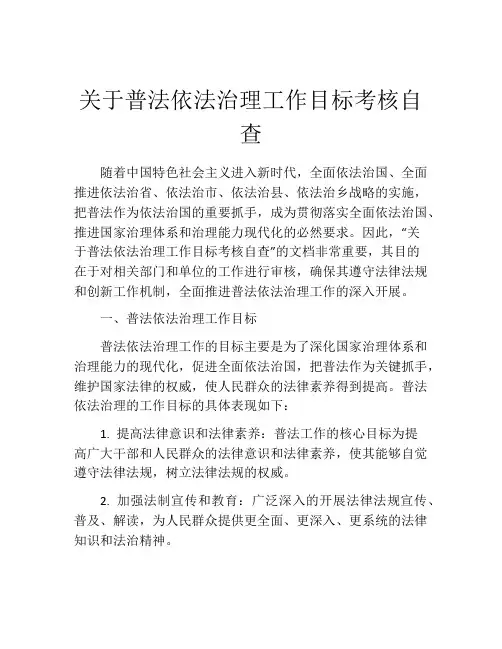 关于普法依法治理工作目标考核自查

随着中国特色社会主义进入新时代，全面依法治国、全面推进依法治省、依法治市、依法治县、依法治乡战略的实施，把普法作为依法治国的重要抓手，成为贯彻落实全面依法治国、推进国家治理体系和治理能力现代化的必然要求。因此，“关于普法依法治理工作目标考核自查”的文档非常重要，其目的在于对相关部门和单位的工作进行审核，确保其遵守法律法规和创新工作机制，全面推进普法依法治理工作的深入开展。

一、普法依法治理工作目标

普法依法治理工作的目标主要是为了深化国家治理体系和治理能力的现代化，促进全面依法治国，把普法作为关键抓手，维护国家法律的权威，使人民群众的法律素养得到提高。普法依法治理的工作目标的具体表现如下：

1. 提高法律意识和法律素养：普法工作的核心目标为提高广大干部和人民群众的法律意识和法律素养，使其能够自觉遵守法律法规，树立法律法规的权威。

2. 加强法制宣传和教育：广泛深入的开展法律法规宣传、普及、解读，为人民群众提供更全面、更深入、更系统的法律知识和法治精神。